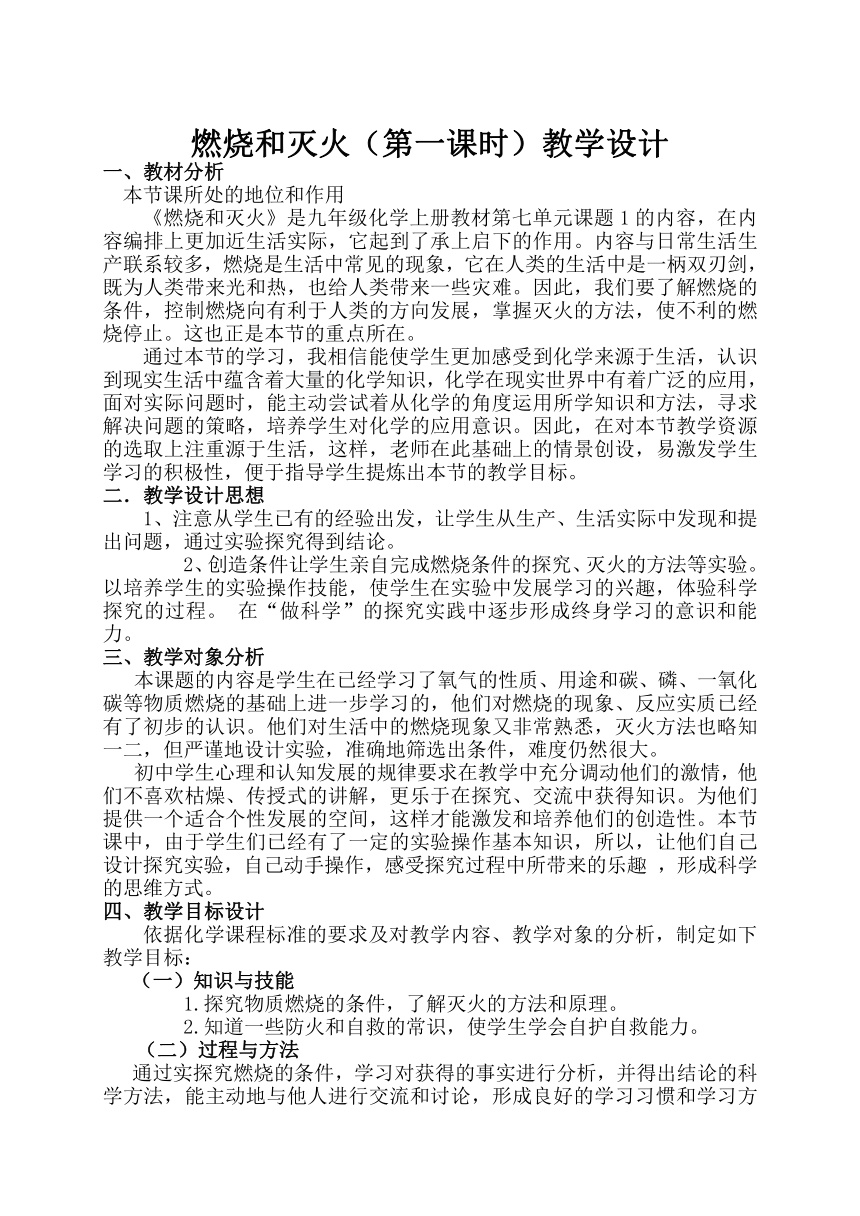 燃烧和灭火（第一课时）教学设计

一、教材分析

本节课所处的地位和作用

《燃烧和灭火》是九年级化学上册教材第七单元课题 1 的内容，在内容编排上更加近生活实际，它起到了承上启下的作用。内容与日常生活生产联系较多，燃烧是生活中常见的现象，它在人类的生活中是一柄双刃剑，既为人类带来光和热，也给人类带来一些灾难。因此，我们要了解燃烧的条件，控制燃烧向有利于人类的方向发展，掌握灭火的方法，使不利的燃烧停止。这也正是本节的重点所在。

通过本节的学习，我相信能使学生更加感受到化学来源于生活，认识到现实生活中蕴含着大量的化学知识，化学在现实世界中有着广泛的应用，面对实际问题时，能主动尝试着从化学的角度运用所学知识和方法，寻求解决问题的策略，培养学生对化学的应用意识。因此，在对本节教学资源的选取上注重源于生活，这样，老师在此基础上的情景创设，易激发学生学习的积极性，便于指导学生提炼出本节的教学目标。

二．教学设计思想

1、注意从学生已有的经验出发，让学生从生产、生活实际中发现和提出问题，通过实验探究得到结论。

2、创造条件让学生亲自完成燃烧条件的探究、灭火的方法等实验。以培养学生的实验操作技能，使学生在实验中发展学习的兴趣，体验科学探究的过程。 在“做科学”的探究实践中逐步形成终身学习的意识和能力。

三、教学对象分析

本课题的内容是学生在已经学习了氧气的性质、用途和碳、磷、一氧化碳等物质燃烧的基础上进一步学习的，他们对燃烧的现象、反应实质已经有了初步的认识。他们对生活中的燃烧现象又非常熟悉，灭火方法也略知一二，但严谨地设计实验，准确地筛选出条件，难度仍然很大。

初中学生心理和认知发展的规律要求在教学中充分调动他们的激情，他们不喜欢枯燥、传授式的讲解，更乐于在探究、交流中获得知识。为他们提供一个适合个性发展的空间，这样才能激发和培养他们的创造性。本节课中，由于学生们已经有了一定的实验操作基本知识，所以，让他们自己设计探究实验，自己动手操作，感受探究过程中所带来的乐趣 ，形成科学的思维方式。

四、教学目标设计

依据化学课程标准的要求及对教学内容、教学对象的分析，制定如下教学目标：

（一）知识与技能

1.探究物质燃烧的条件，了解灭火的方法和原理。

2.知道一些防火和自救的常识，使学生学会自护自救能力。

（二）过程与方法

通过实探究燃烧的条件，学习对获得的事实进行分析，并得出结论的科学方法，能主动地与他人进行交流和讨论，形成良好的学习习惯和学习方